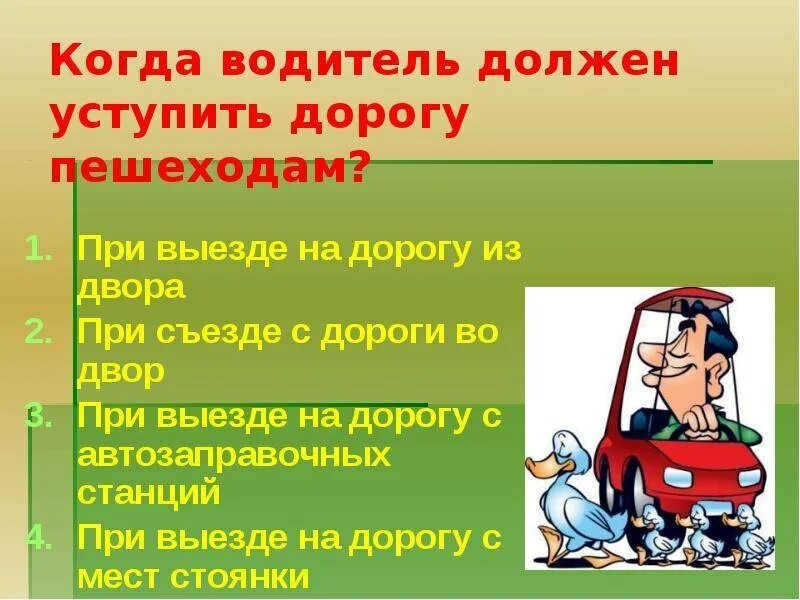 Когда водитель должен уступить дорогу пешеходам?

1. При выезде на дорогу из двора
2. При съезде с дороги во двор
3. При выезде на дорогу с автозаправочных станций
4. При выезде на дорогу с мест стоянки